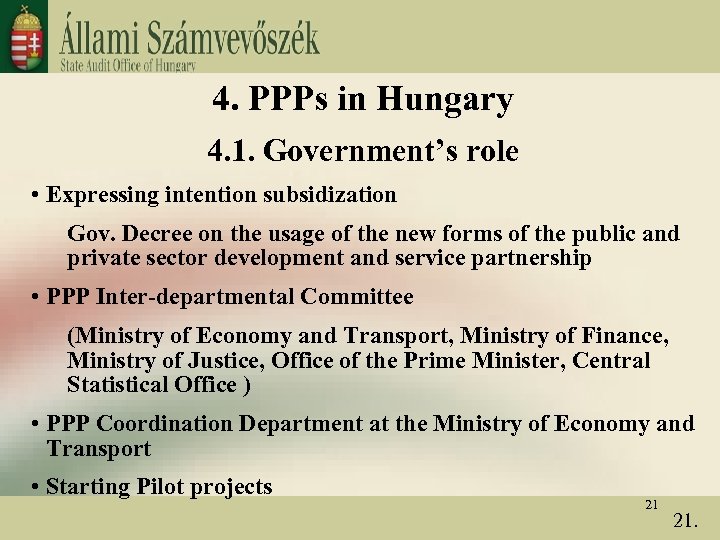 Állami Számvevőszék
State Audit Office of Hungary

4. PPPs in Hungary

4.1. Government's role

• Expressing intention subsidization

Gov. Decree on the usage of the new forms of the public and private sector development and service partnership

• PPP Inter-departmental Committee

(Ministry of Economy and Transport, Ministry of Finance, Ministry of Justice, Office of the Prime Minister, Central Statistical Office )

• PPP Coordination Department at the Ministry of Economy and Transport

• Starting Pilot projects

21

21.